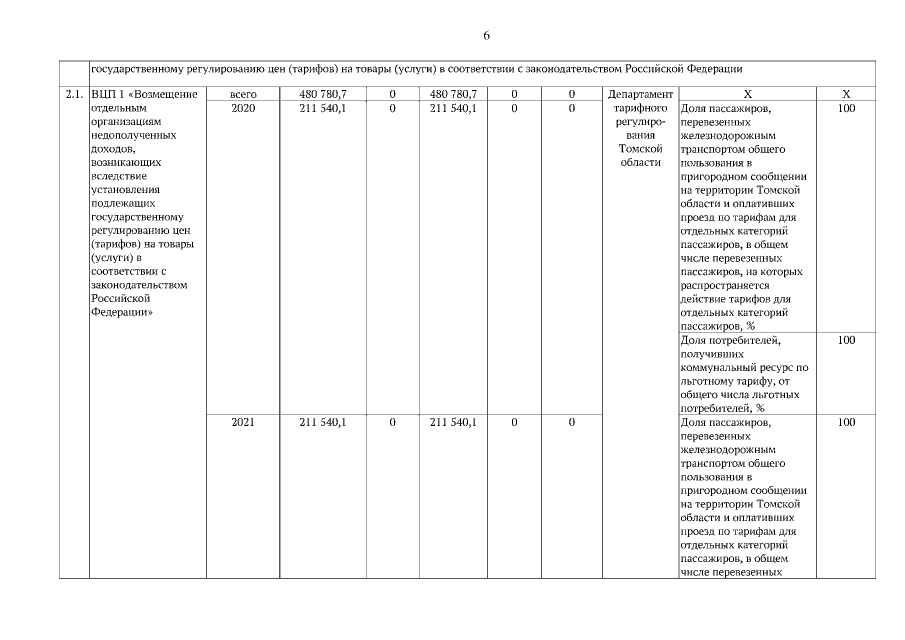 6

| | государственному регулированию цен (тарифов) на товары (услуги) в соответствии с законодательством Российской Федерации | | | | | | | | | |
|---|---|---|---|---|---|---|---|---|---|---|
| 2.1. | ВЦП 1 «Возмещение отдельным организациям недополученных доходов, возникающих вследствие установления подлежащих государственному регулированию цен (тарифов) на товары (услуги) в соответствии с законодательством Российской Федерации» | всего | 480 780,7 | 0 | 480 780,7 | 0 | 0 | Департамент тарифного регулирования Томской области | Х | Х |
| | | 2020 | 211 540,1 | 0 | 211 540,1 | 0 | 0 | | Доля пассажиров, перевезенных железнодорожным транспортом общего пользования в пригородном сообщении на территории Томской области и оплативших проезд по тарифам для отдельных категорий пассажиров, в общем числе перевезенных пассажиров, на которых распространяется действие тарифов для отдельных категорий пассажиров, % | 100 |
| | | | | | | | | | Доля потребителей, получивших коммунальный ресурс по льготному тарифу, от общего числа льготных потребителей, % | 100 |
| | | 2021 | 211 540,1 | 0 | 211 540,1 | 0 | 0 | | Доля пассажиров, перевезенных железнодорожным транспортом общего пользования в пригородном сообщении на территории Томской области и оплативших проезд по тарифам для отдельных категорий пассажиров, в общем числе перевезенных | 100 |